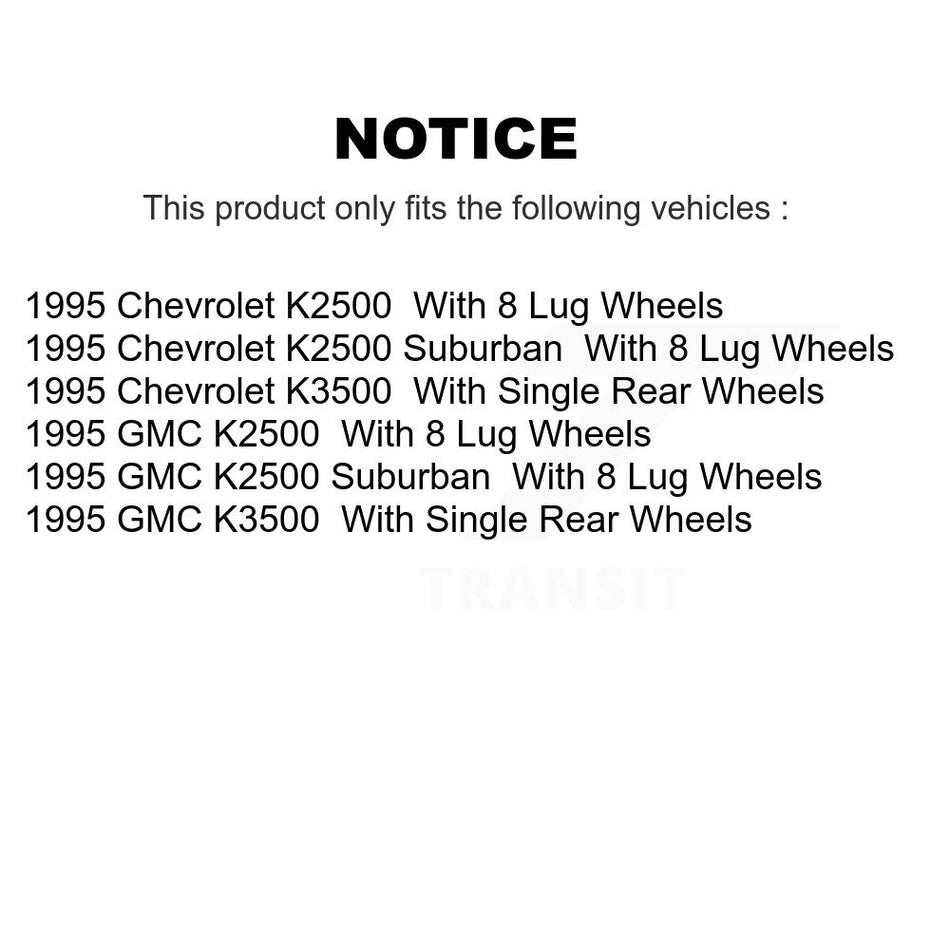 NOTICE

This product only fits the following vehicles :

1995 Chevrolet K2500 With 8 Lug Wheels
1995 Chevrolet K2500 Suburban With 8 Lug Wheels
1995 Chevrolet K3500 With Single Rear Wheels
1995 GMC K2500 With 8 Lug Wheels
1995 GMC K2500 Suburban With 8 Lug Wheels
1995 GMC K3500 With Single Rear Wheels

TRANSIT